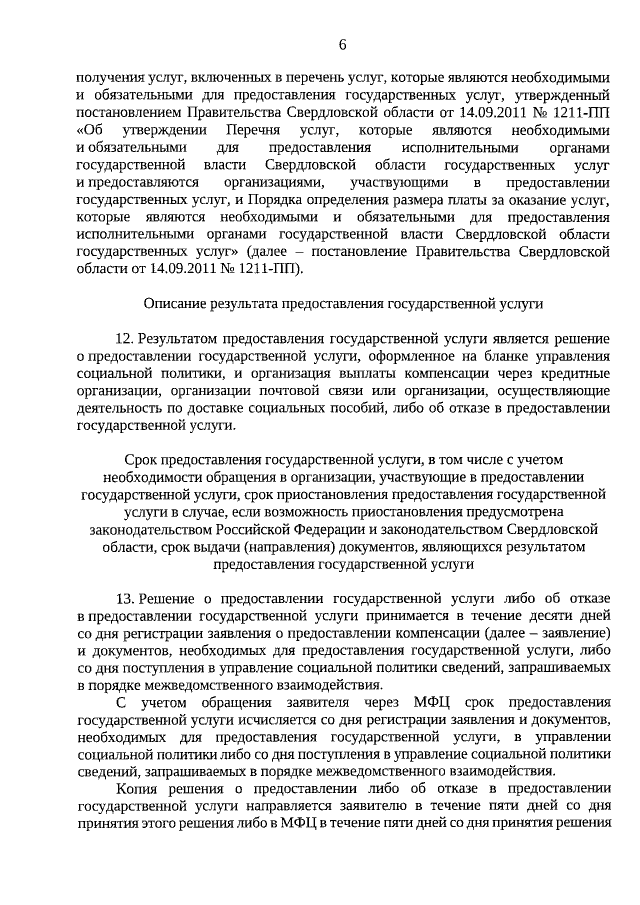 6

получения услуг, включенных в перечень услуг, которые являются необходимыми и обязательными для предоставления государственных услуг, утвержденный постановлением Правительства Свердловской области от 14.09.2011 № 1211-ПП «Об утверждении Перечня услуг, которые являются необходимыми и обязательными для предоставления исполнительными органами государственной власти Свердловской области государственных услуг и предоставляются организациями, участвующими в предоставлении государственных услуг, и Порядка определения размера платы за оказание услуг, которые являются необходимыми и обязательными для предоставления исполнительными органами государственной власти Свердловской области государственных услуг» (далее – постановление Правительства Свердловской области от 14.09.2011 № 1211-ПП).

Описание результата предоставления государственной услуги

12. Результатом предоставления государственной услуги является решение о предоставлении государственной услуги, оформленное на бланке управления социальной политики, и организация выплаты компенсации через кредитные организации, организации почтовой связи или организации, осуществляющие деятельность по доставке социальных пособий, либо об отказе в предоставлении государственной услуги.

Срок предоставления государственной услуги, в том числе с учетом необходимости обращения в организации, участвующие в предоставлении государственной услуги, срок приостановления предоставления государственной услуги в случае, если возможность приостановления предусмотрена законодательством Российской Федерации и законодательством Свердловской области, срок выдачи (направления) документов, являющихся результатом предоставления государственной услуги

13. Решение о предоставлении государственной услуги либо об отказе в предоставлении государственной услуги принимается в течение десяти дней со дня регистрации заявления о предоставлении компенсации (далее – заявление) и документов, необходимых для предоставления государственной услуги, либо со дня поступления в управление социальной политики сведений, запрашиваемых в порядке межведомственного взаимодействия.

С учетом обращения заявителя через МФЦ срок предоставления государственной услуги исчисляется со дня регистрации заявления и документов, необходимых для предоставления государственной услуги, в управлении социальной политики либо со дня поступления в управление социальной политики сведений, запрашиваемых в порядке межведомственного взаимодействия.

Копия решения о предоставлении либо об отказе в предоставлении государственной услуги направляется заявителю в течение пяти дней со дня принятия этого решения либо в МФЦ в течение пяти дней со дня принятия решения